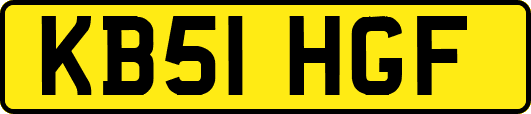 KB51 HGF